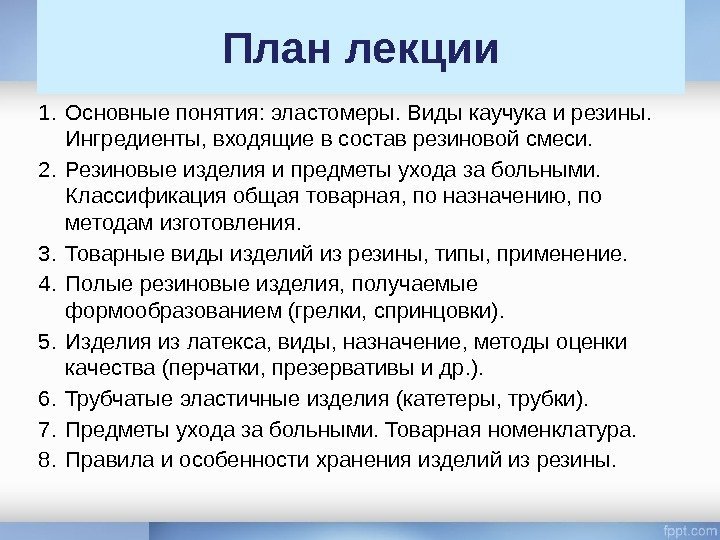 План лекции

1. Основные понятия: эластомеры. Виды каучука и резины. Ингредиенты, входящие в состав резиновой смеси.
2. Резиновые изделия и предметы ухода за больными. Классификация общая товарная, по назначению, по методам изготовления.
3. Товарные виды изделий из резины, типы, применение.
4. Полые резиновые изделия, получаемые формообразованием (грелки, спринцовки).
5. Изделия из латекса, виды, назначение, методы оценки качества (перчатки, презервативы и др.).
6. Трубчатые эластичные изделия (катетеры, трубки).
7. Предметы ухода за больными. Товарная номенклатура.
8. Правила и особенности хранения изделий из резины.

fppt.com